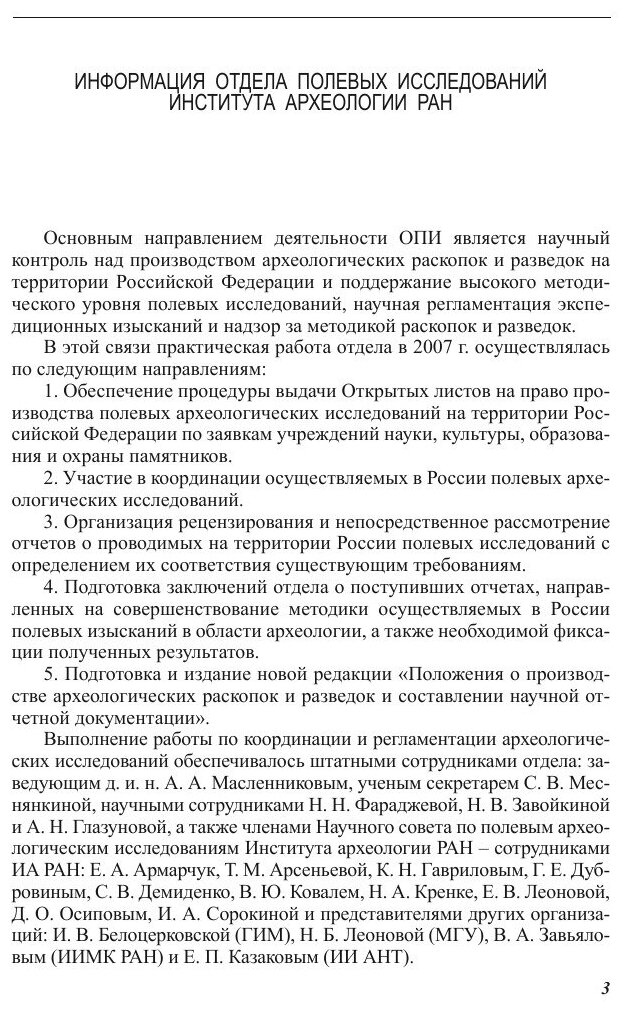 ИНФОРМАЦИЯ ОТДЕЛА ПОЛЕВЫХ ИССЛЕДОВАНИЙ ИНСТИТУТА АРХЕОЛОГИИ РАН

Основным направлением деятельности ОПИ является научный контроль над производством археологических раскопок и разведок на территории Российской Федерации и поддержание высокого методического уровня полевых исследований, научная регламентация экспедиционных изысканий и надзор за методикой раскопок и разведок.

В этой связи практическая работа отдела в 2007 г. осуществлялась по следующим направлениям:

1. Обеспечение процедуры выдачи Открытых листов на право производства полевых археологических исследований на территории Российской Федерации по заявкам учреждений науки, культуры, образования и охраны памятников.

2. Участие в координации осуществляемых в России полевых археологических исследований.

3. Организация рецензирования и непосредственное рассмотрение отчетов о проводимых на территории России полевых исследований с определением их соответствия существующим требованиям.

4. Подготовка заключений отдела о поступивших отчетах, направленных на совершенствование методики осуществляемых в России полевых изысканий в области археологии, а также необходимой фиксации полученных результатов.

5. Подготовка и издание новой редакции «Положения о производстве археологических раскопок и разведок и составлении научной отчетной документации».

Выполнение работы по координации и регламентации археологических исследований обеспечивалось штатными сотрудниками отдела: заведующим д. и. н. А. А. Масленниковым, ученым секретарем С. В. Меснянкиной, научными сотрудниками Н. Н. Фараджевой, Н. В. Завойкиной и А. Н. Глазуновой, а также членами Научного совета по полевым археологическим исследованиям Института археологии РАН – сотрудниками ИА РАН: Е. А. Армарчук, Т. М. Арсеньевой, К. Н. Гавриловым, Г. Е. Дубровиным, С. В. Демиденко, В. Ю. Ковалем, Н. А. Кренке, Е. В. Леоновой, Д. О. Осиповым, И. А. Сорокиной и представителями других организаций: И. В. Белоцерковской (ГИМ), Н. Б. Леоновой (МГУ), В. А. Завьяловым (ИИМК РАН) и Е. П. Казаковым (ИИ АНТ).

3